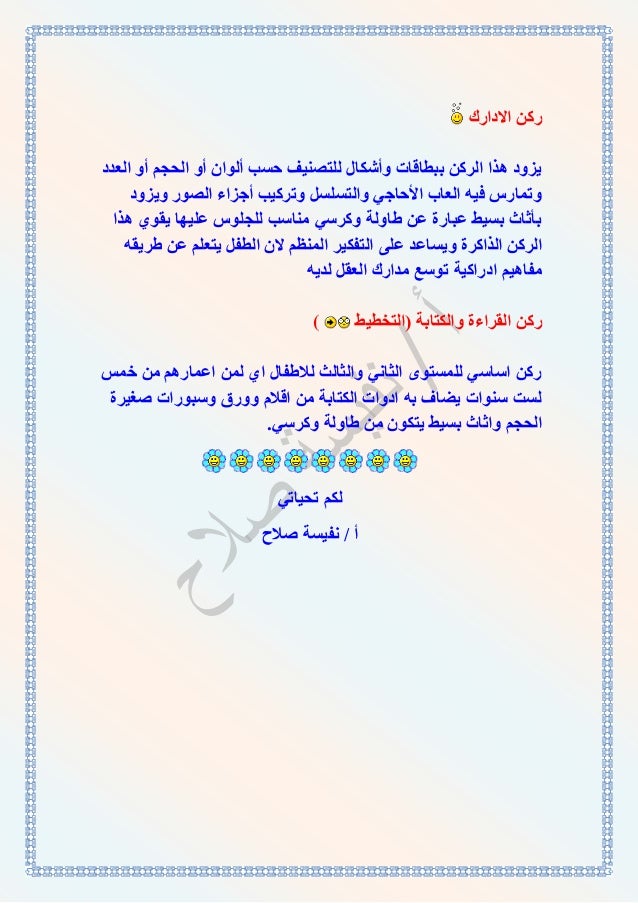 ركن الادارك

يزود هذا الركن ببطاقات وأشكال للتصنيف حسب ألوان أو الحجم أو العدد وتمارس فيه العاب الأحاجي والتسلسل وتركيب أجزاء الصور ويزود بأثاث بسيط عبارة عن طاولة وكرسي مناسب للجلوس عليها يقوي هذا الركن الذاكرة ويساعد على التفكير المنظم لان الطفل يتعلم عن طريقه مفاهيم ادراكية توسع مدارك العقل لديه

ركن القراءة والكتابة (التخطيط )

ركن اساسي للمستوى الثاني والثالث للاطفال اي لمن اعمارهم من خمس لست سنوات يضاف به ادوات الكتابة من اقلام وورق وسبورات صغيرة الحجم واثاث بسيط يتكون من طاولة وكرسي.

لكم تحياتي

أ / نفيسة صلاح

أ/ نفيسة صلاح